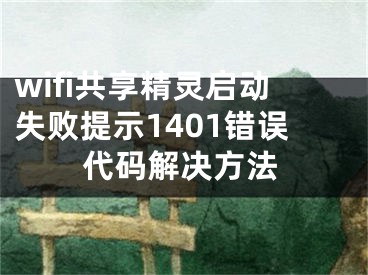 wifi共享精灵启动失败提示1401错误代码解决方法